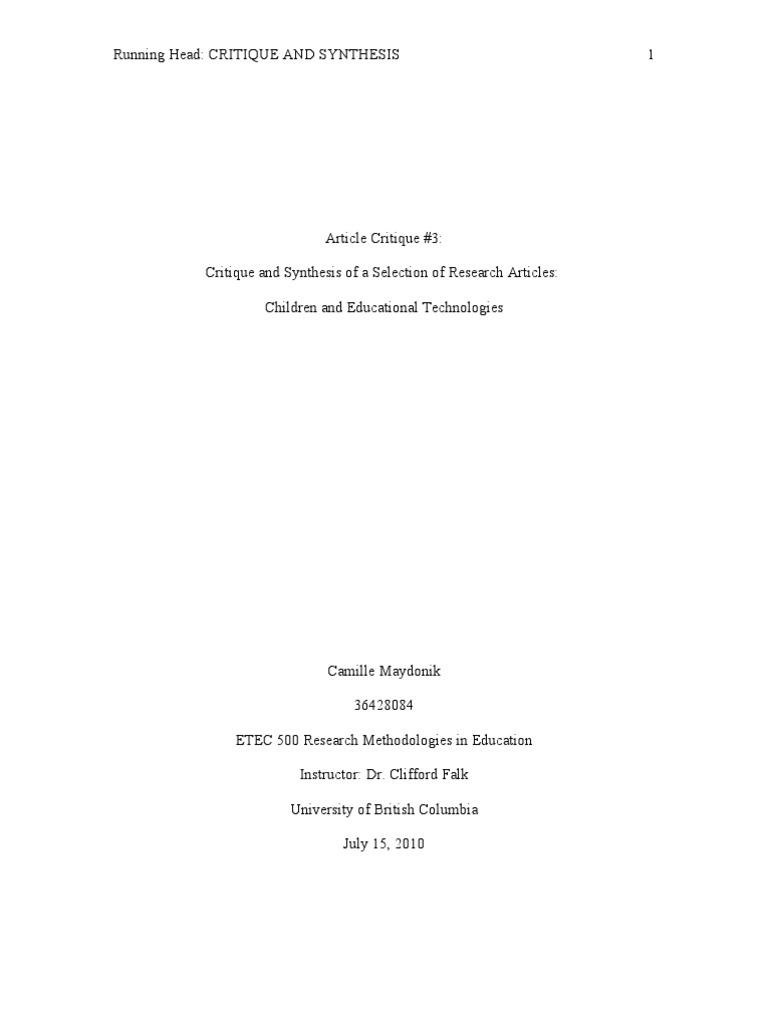 Running Head: CRITIQUE AND SYNTHESIS 1

Article Critique #3:

Critique and Synthesis of a Selection of Research Articles:

Children and Educational Technologies

Camille Maydonik

36428084

ETEC 500 Research Methodologies in Education

Instructor: Dr. Clifford Falk

University of British Columbia

July 15, 2010